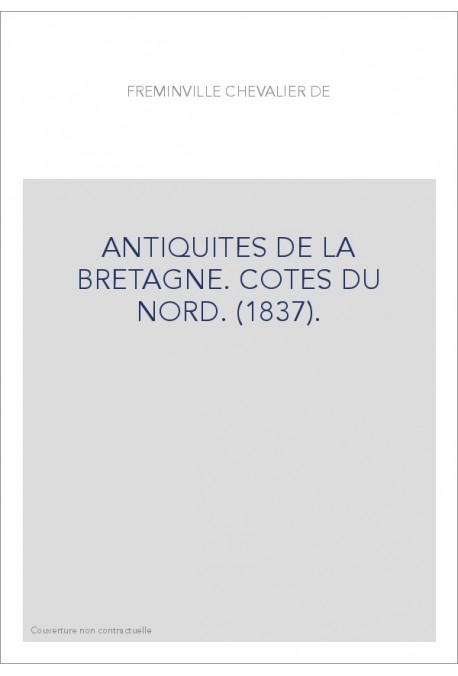 FREMINVILLE CHEVALIER DE

ANTIQUITES DE LA BRETAGNE. COTES DU NORD. (1837).

Couverture non contractuelle